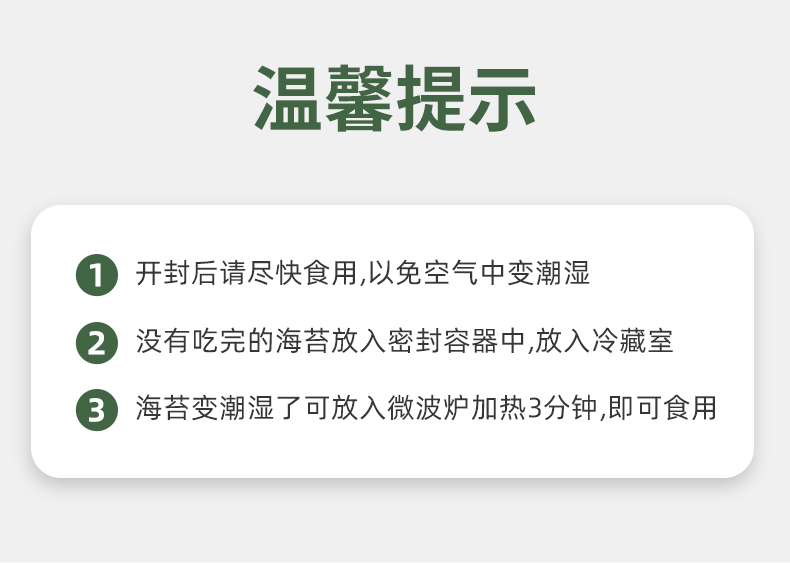 温馨提示

1 开封后请尽快食用,以免空气中变潮湿

2 没有吃完的海苔放入密封容器中,放入冷藏室

3 海苔变潮湿了可放入微波炉加热3分钟,即可食用